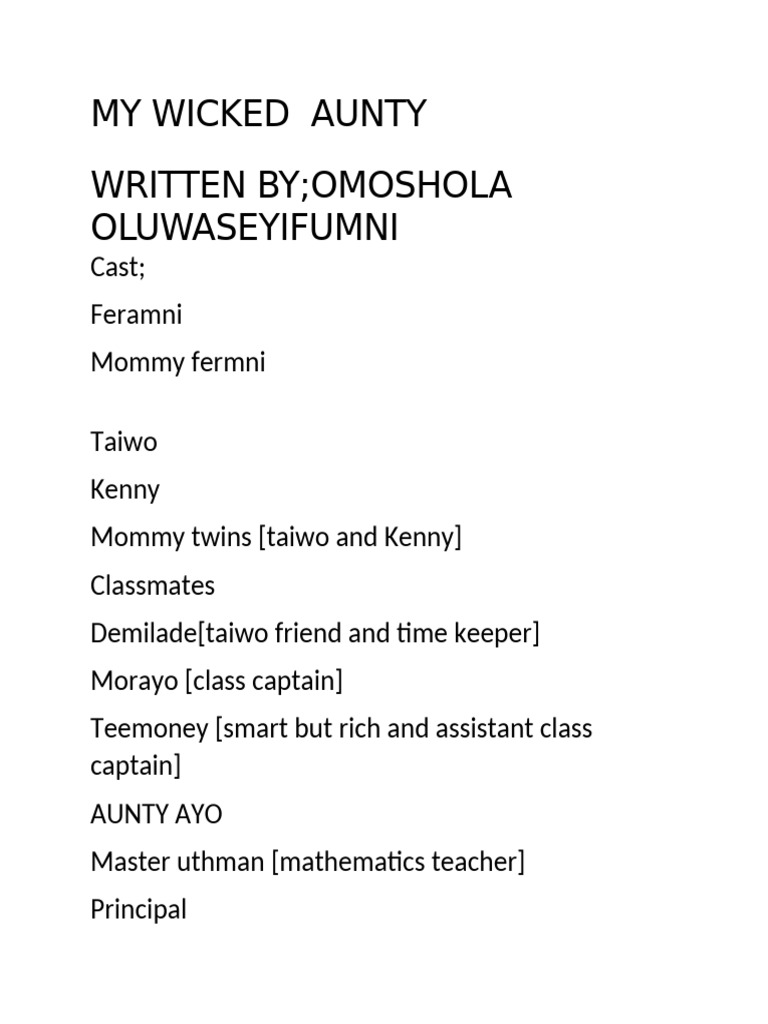 MY WICKED AUNTY

WRITTEN BY;OMOSHOLA OLUWASEYIFUMNI

Cast;

Feramni

Mommy fermni

Taiwo

Kenny

Mommy twins [taiwo and Kenny]

Classmates

Demilade[taiwo friend and time keeper]

Morayo [class captain]

Teemoney [smart but rich and assistant class captain]

AUNTY AYO

Master uthman [mathematics teacher]

Principal